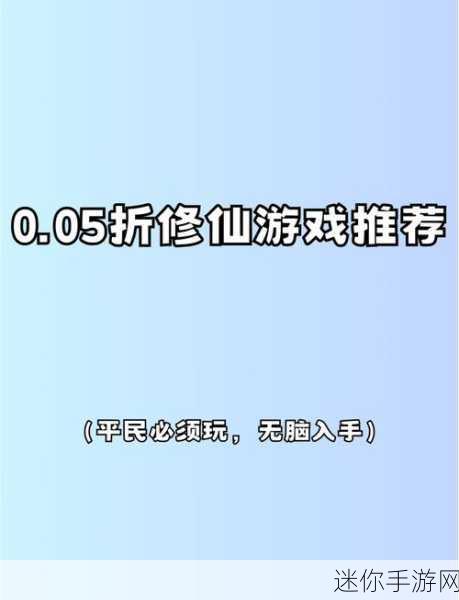 0.05折修仙游戏推荐

(平民必须玩，无脑入手)

迷你手游网